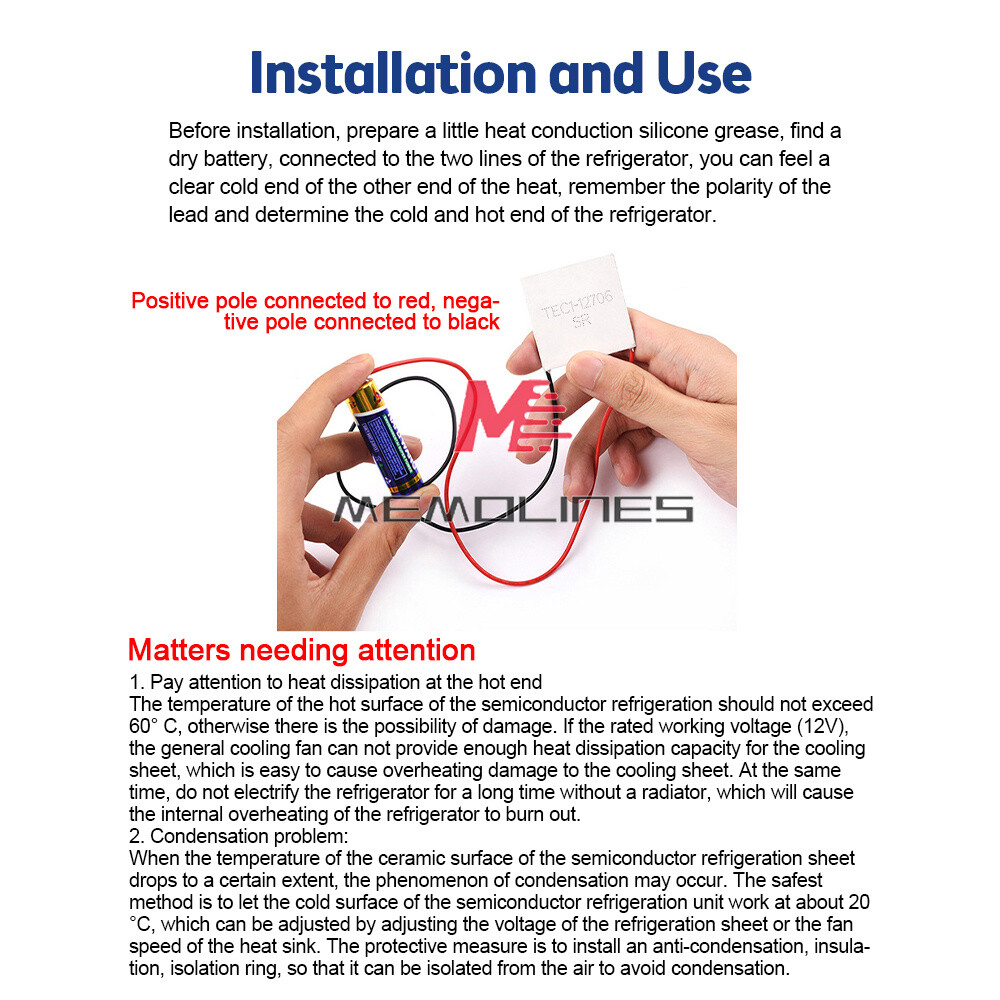 Installation and Use

Before installation, prepare a little heat conduction silicone grease, find a dry battery, connected to the two lines of the refrigerator, you can feel a clear cold end of the other end of the heat, remember the polarity of the lead and determine the cold and hot end of the refrigerator.

Positive pole connected to red, negative pole connected to black

TEC1-12706 SR

MEMOLINES

Matters needing attention

1. Pay attention to heat dissipation at the hot end
The temperature of the hot surface of the semiconductor refrigeration should not exceed 60° C, otherwise there is the possibility of damage. If the rated working voltage (12V), the general cooling fan can not provide enough heat dissipation capacity for the cooling sheet, which is easy to cause overheating damage to the cooling sheet. At the same time, do not electrify the refrigerator for a long time without a radiator, which will cause the internal overheating of the refrigerator to burn out.
2. Condensation problem:
When the temperature of the ceramic surface of the semiconductor refrigeration sheet drops to a certain extent, the phenomenon of condensation may occur. The safest method is to let the cold surface of the semiconductor refrigeration unit work at about 20 °C, which can be adjusted by adjusting the voltage of the refrigeration sheet or the fan speed of the heat sink. The protective measure is to install an anti-condensation, insulation, isolation ring, so that it can be isolated from the air to avoid condensation.